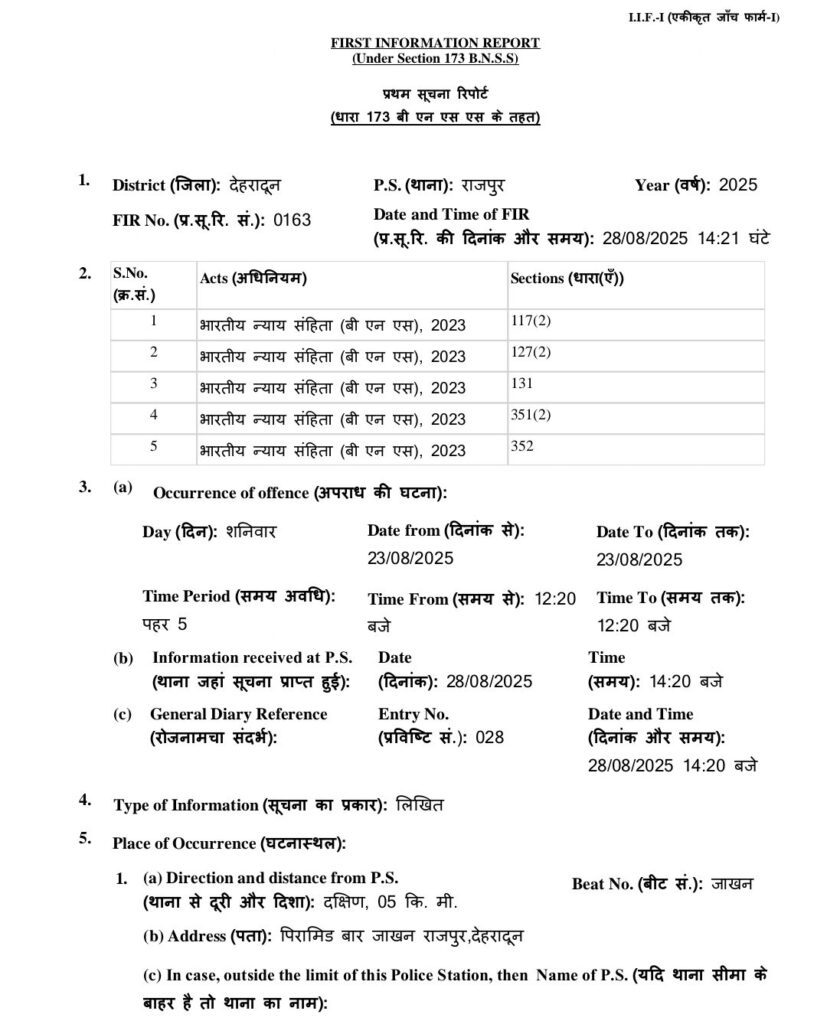 I.I.F.-I (एकीकृत जाँच फार्म-I)

FIRST INFORMATION REPORT
(Under Section 173 B.N.S.S)

प्रथम सूचना रिपोर्ट
(धारा 173 बी एन एस एस के तहत)

1. District (जिला): देहरादून P.S. (थाना): राजपुर Year (वर्ष): 2025

FIR No. (प्र.सू.रि. सं.): 0163 Date and Time of FIR (प्र.सू.रि. की दिनांक और समय): 28/08/2025 14:21 घंटे

2.

| S.No. (क्र.सं.) | Acts (अधिनियम) | Sections (धारा(एँ)) |
|---|---|---|
| 1 | भारतीय न्याय संहिता (बी एन एस), 2023 | 117(2) |
| 2 | भारतीय न्याय संहिता (बी एन एस), 2023 | 127(2) |
| 3 | भारतीय न्याय संहिता (बी एन एस), 2023 | 131 |
| 4 | भारतीय न्याय संहिता (बी एन एस), 2023 | 351(2) |
| 5 | भारतीय न्याय संहिता (बी एन एस), 2023 | 352 |

3. (a) Occurrence of offence (अपराध की घटना):

Day (दिन): शनिवार Date from (दिनांक से): 23/08/2025 Date To (दिनांक तक): 23/08/2025

Time Period (समय अवधि): पहर 5 Time From (समय से): 12:20 बजे Time To (समय तक): 12:20 बजे

(b) Information received at P.S. (थाना जहां सूचना प्राप्त हुई): Date (दिनांक): 28/08/2025 Time (समय): 14:20 बजे

(c) General Diary Reference (रोजनामचा संदर्भ): Entry No. (प्रविष्टि सं.): 028 Date and Time (दिनांक और समय): 28/08/2025 14:20 बजे

4. Type of Information (सूचना का प्रकार): लिखित

5. Place of Occurrence (घटनास्थल):

1. (a) Direction and distance from P.S. (थाना से दूरी और दिशा): दक्षिण, 05 कि. मी. Beat No. (बीट सं.): जाखन

(b) Address (पता): पिरामिड बार जाखन राजपुर,देहरादून

(c) In case, outside the limit of this Police Station, then Name of P.S. (यदि थाना सीमा के बाहर है तो थाना का नाम):